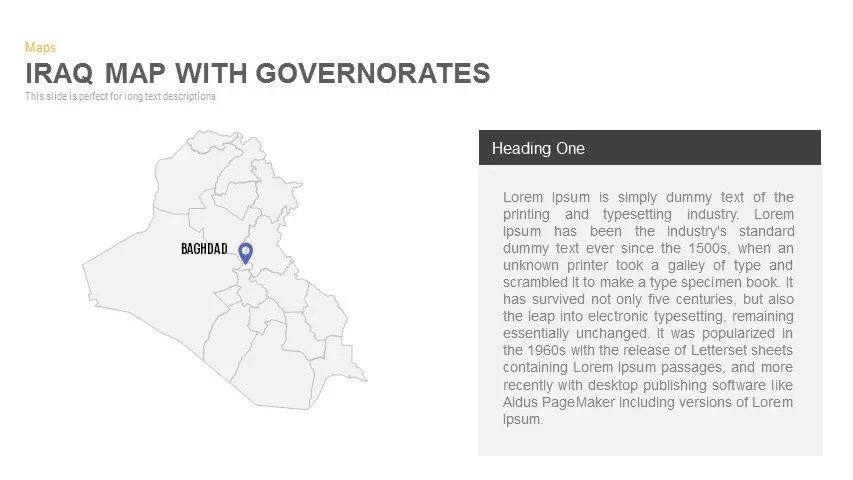 Maps
IRAQ MAP WITH GOVERNORATES
This slide is perfect for long text descriptions

BAGHDAD

Heading One

Lorem Ipsum is simply dummy text of the printing and typesetting industry. Lorem Ipsum has been the industry's standard dummy text ever since the 1500s, when an unknown printer took a galley of type and scrambled it to make a type specimen book. It has survived not only five centuries, but also the leap into electronic typesetting, remaining essentially unchanged. It was popularized in the 1960s with the release of Letterset sheets containing Lorem Ipsum passages, and more recently with desktop publishing software like Aldus PageMaker including versions of Lorem Ipsum.